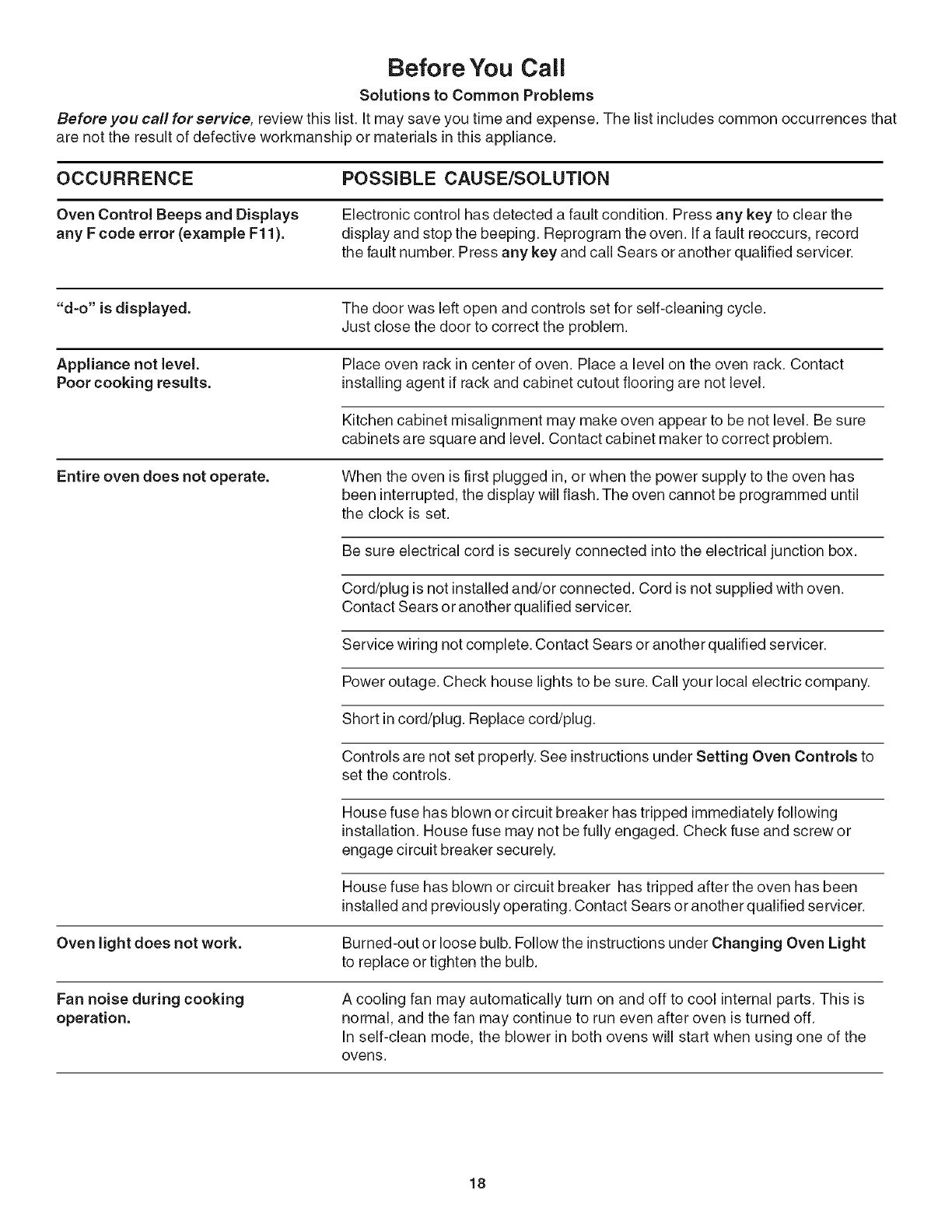 Before You Call

Solutions to Common Problems

Before you call for service, review this list. It may save you time and expense. The list includes common occurrences that are not the result of defective workmanship or materials in this appliance.

| OCCURRENCE | POSSIBLE CAUSE/SOLUTION |
|---|---|
| Oven Control Beeps and Displays any F code error (example F11). | Electronic control has detected a fault condition. Press any key to clear the display and stop the beeping. Reprogram the oven. If a fault reoccurs, record the fault number. Press any key and call Sears or another qualified servicer. |
| "d-o" is displayed. | The door was left open and controls set for self-cleaning cycle. Just close the door to correct the problem. |
| Appliance not level. Poor cooking results. | Place oven rack in center of oven. Place a level on the oven rack. Contact installing agent if rack and cabinet cutout flooring are not level. |
| | Kitchen cabinet misalignment may make oven appear to be not level. Be sure cabinets are square and level. Contact cabinet maker to correct problem. |
| Entire oven does not operate. | When the oven is first plugged in, or when the power supply to the oven has been interrupted, the display will flash. The oven cannot be programmed until the clock is set. |
| | Be sure electrical cord is securely connected into the electrical junction box. |
| | Cord/plug is not installed and/or connected. Cord is not supplied with oven. Contact Sears or another qualified servicer. |
| | Service wiring not complete. Contact Sears or another qualified servicer. |
| | Power outage. Check house lights to be sure. Call your local electric company. |
| | Short in cord/plug. Replace cord/plug. |
| | Controls are not set properly. See instructions under Setting Oven Controls to set the controls. |
| | House fuse has blown or circuit breaker has tripped immediately following installation. House fuse may not be fully engaged. Check fuse and screw or engage circuit breaker securely. |
| | House fuse has blown or circuit breaker has tripped after the oven has been installed and previously operating. Contact Sears or another qualified servicer. |
| Oven light does not work. | Burned-out or loose bulb. Follow the instructions under Changing Oven Light to replace or tighten the bulb. |
| Fan noise during cooking operation. | A cooling fan may automatically turn on and off to cool internal parts. This is normal, and the fan may continue to run even after oven is turned off. In self-clean mode, the blower in both ovens will start when using one of the ovens. |

18